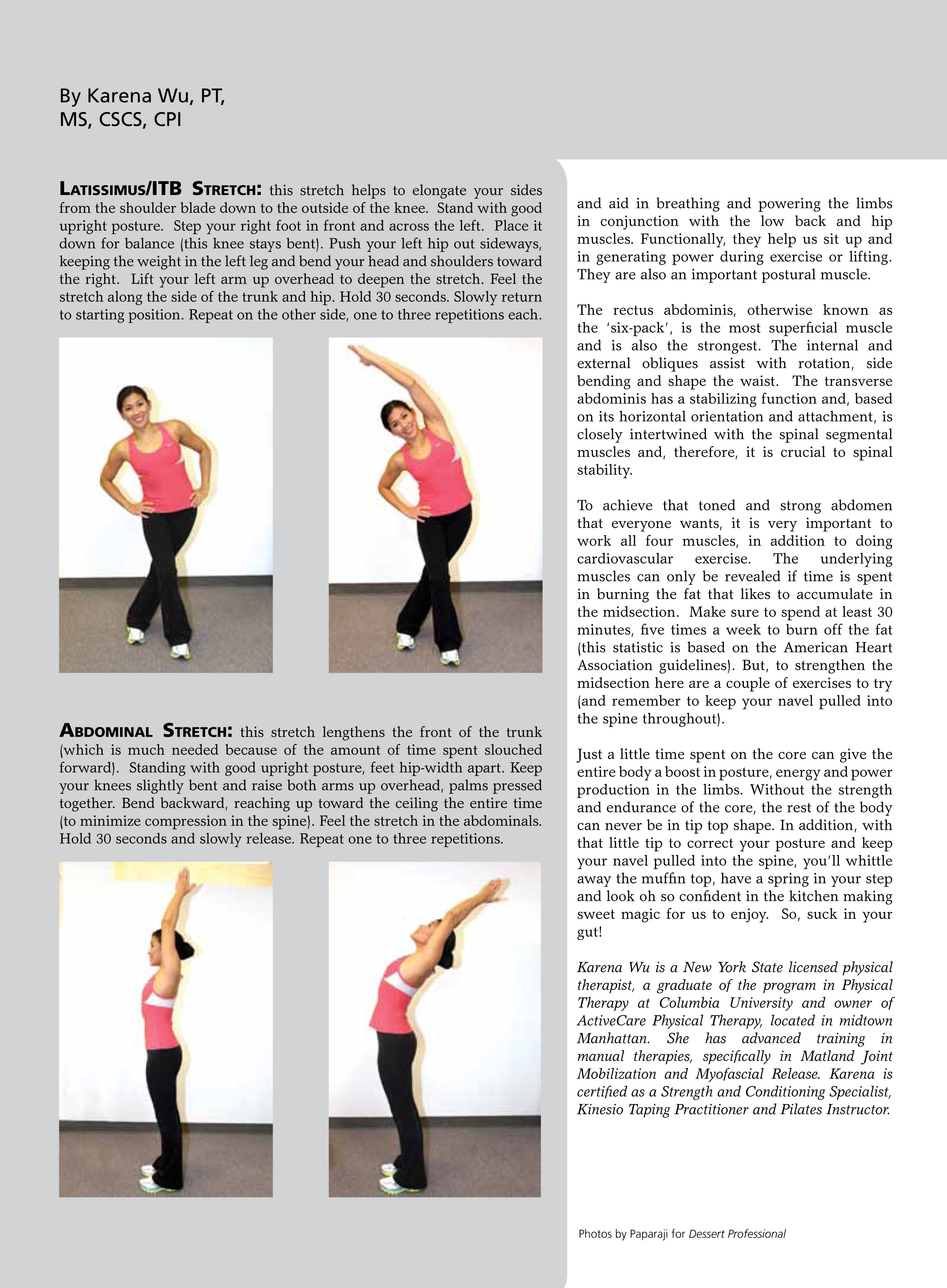 By Karena Wu, PT, MS, CSCS, CPI

Latissimus/ITB Stretch: this stretch helps to elongate your sides from the shoulder blade down to the outside of the knee. Stand with good upright posture. Step your right foot in front and across the left. Place it down for balance (this knee stays bent). Push your left hip out sideways, keeping the weight in the left leg and bend your head and shoulders toward the right. Lift your left arm up overhead to deepen the stretch. Feel the stretch along the side of the trunk and hip. Hold 30 seconds. Slowly return to starting position. Repeat on the other side, one to three repetitions each.

Abdominal Stretch: this stretch lengthens the front of the trunk (which is much needed because of the amount of time spent slouched forward). Standing with good upright posture, feet hip-width apart. Keep your knees slightly bent and raise both arms up overhead, palms pressed together. Bend backward, reaching up toward the ceiling the entire time (to minimize compression in the spine). Feel the stretch in the abdominals. Hold 30 seconds and slowly release. Repeat one to three repetitions.

and aid in breathing and powering the limbs in conjunction with the low back and hip muscles. Functionally, they help us sit up and in generating power during exercise or lifting. They are also an important postural muscle.

The rectus abdominis, otherwise known as the 'six-pack', is the most superficial muscle and is also the strongest. The internal and external obliques assist with rotation, side bending and shape the waist. The transverse abdominis has a stabilizing function and, based on its horizontal orientation and attachment, is closely intertwined with the spinal segmental muscles and, therefore, it is crucial to spinal stability.

To achieve that toned and strong abdomen that everyone wants, it is very important to work all four muscles, in addition to doing cardiovascular exercise. The underlying muscles can only be revealed if time is spent in burning the fat that likes to accumulate in the midsection. Make sure to spend at least 30 minutes, five times a week to burn off the fat (this statistic is based on the American Heart Association guidelines). But, to strengthen the midsection here are a couple of exercises to try (and remember to keep your navel pulled into the spine throughout).

Just a little time spent on the core can give the entire body a boost in posture, energy and power production in the limbs. Without the strength and endurance of the core, the rest of the body can never be in tip top shape. In addition, with that little tip to correct your posture and keep your navel pulled into the spine, you'll whittle away the muffin top, have a spring in your step and look oh so confident in the kitchen making sweet magic for us to enjoy. So, suck in your gut!

Karena Wu is a New York State licensed physical therapist, a graduate of the program in Physical Therapy at Columbia University and owner of ActiveCare Physical Therapy, located in midtown Manhattan. She has advanced training in manual therapies, specifically in Matland Joint Mobilization and Myofascial Release. Karena is certified as a Strength and Conditioning Specialist, Kinesio Taping Practitioner and Pilates Instructor.

Photos by Paparaji for Dessert Professional